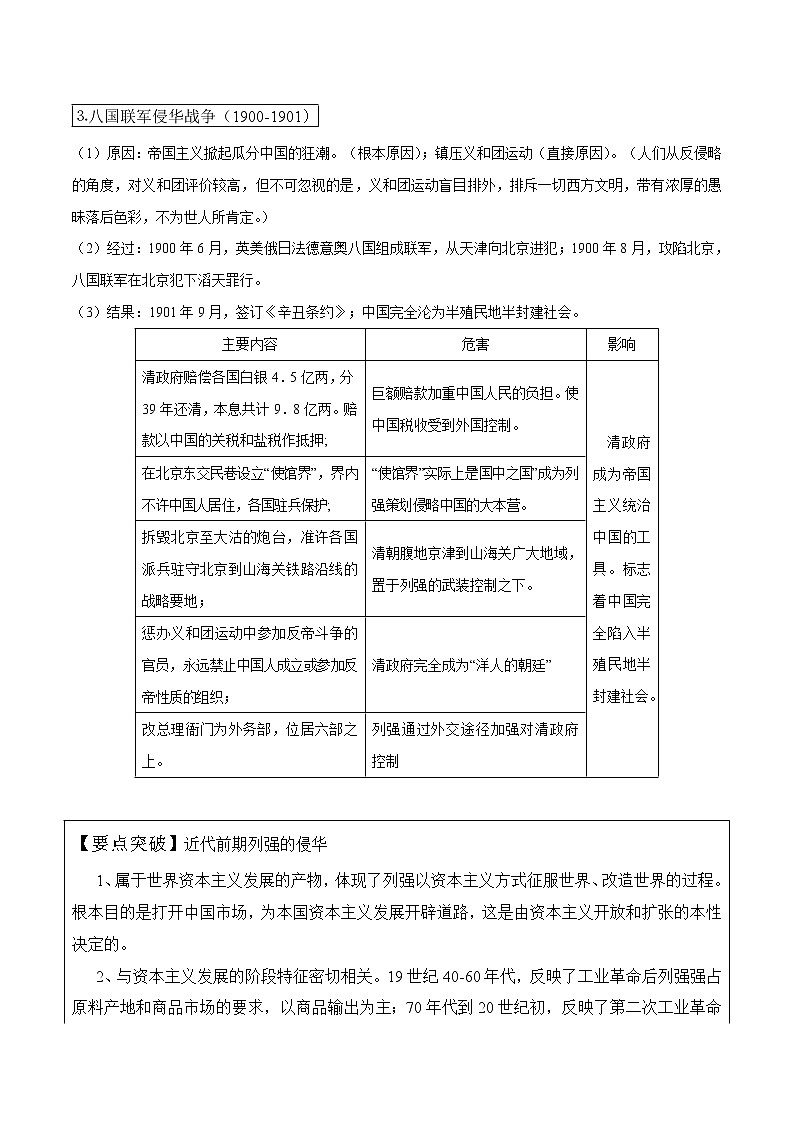 3.八国联军侵华战争（1900-1901）

（1）原因：帝国主义掀起瓜分中国的狂潮。（根本原因）；镇压义和团运动（直接原因）。（人们从反侵略的角度，对义和团评价较高，但不可忽视的是，义和团运动盲目排外，排斥一切西方文明，带有浓厚的愚昧落后色彩，不为世人所肯定。）

（2）经过：1900年6月，英美俄日法德意奥八国组成联军，从天津向北京进犯；1900年8月，攻陷北京，八国联军在北京犯下滔天罪行。

（3）结果：1901年9月，签订《辛丑条约》；中国完全沦为半殖民地半封建社会。

| 主要内容 | 危害 | 影响 |
|---|---|---|
| 清政府赔偿各国白银4.5亿两，分39年还清，本息共计9.8亿两。赔款以中国的关税和盐税作抵押; | 巨额赔款加重中国人民的负担。使中国税收受到外国控制。 | 清政府成为帝国主义统治中国的工具。标志着中国完全陷入半殖民地半封建社会。 |
| 在北京东交民巷设立“使馆界”，界内不许中国人居住，各国驻兵保护; | “使馆界”实际上是国中之国”成为列强策划侵略中国的大本营。 | |
| 拆毁北京至大沽的炮台，准许各国派兵驻守北京到山海关铁路沿线的战略要地； | 清朝腹地京津到山海关广大地域，置于列强的武装控制之下。 | |
| 惩办义和团运动中参加反帝斗争的官员，永远禁止中国人成立或参加反帝性质的组织； | 清政府完全成为“洋人的朝廷” | |
| 改总理衙门为外务部，位居六部之上。 | 列强通过外交途径加强对清政府控制 | |

【要点突破】近代前期列强的侵华

1、属于世界资本主义发展的产物，体现了列强以资本主义方式征服世界、改造世界的过程。根本目的是打开中国市场，为本国资本主义发展开辟道路，这是由资本主义开放和扩张的本性决定的。

2、与资本主义发展的阶段特征密切相关。19世纪40-60年代，反映了工业革命后列强强占原料产地和商品市场的要求，以商品输出为主；70年代到20世纪初，反映了第二次工业革命